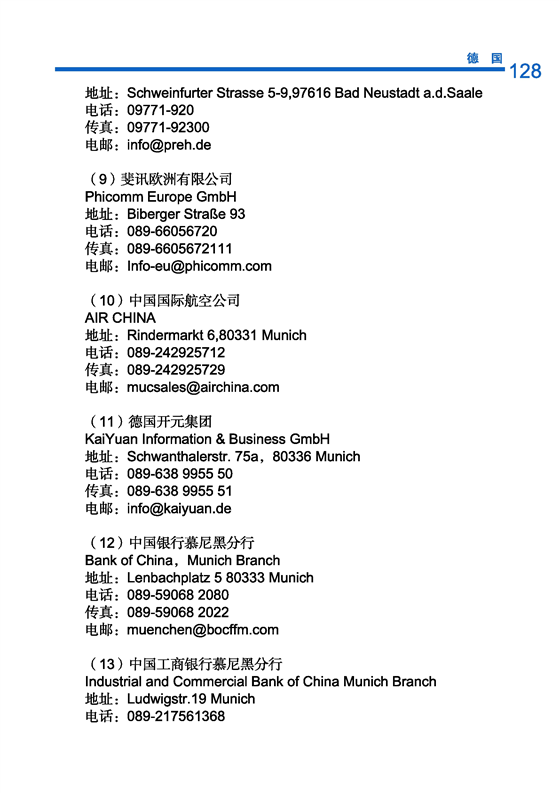 德 国 128

地址：Schweinfurter Strasse 5-9,97616 Bad Neustadt a.d.Saale
电话：09771-920
传真：09771-92300
电邮：info@preh.de

（9）斐讯欧洲有限公司
Phicomm Europe GmbH
地址：Biberger Straße 93
电话：089-66056720
传真：089-6605672111
电邮：Info-eu@phicomm.com

（10）中国国际航空公司
AIR CHINA
地址：Rindermarkt 6,80331 Munich
电话：089-242925712
传真：089-242925729
电邮：mucsales@airchina.com

（11）德国开元集团
KaiYuan Information & Business GmbH
地址：Schwanthalerstr. 75a，80336 Munich
电话：089-638 9955 50
传真：089-638 9955 51
电邮：info@kaiyuan.de

（12）中国银行慕尼黑分行
Bank of China，Munich Branch
地址：Lenbachplatz 5 80333 Munich
电话：089-59068 2080
传真：089-59068 2022
电邮：muenchen@bocffm.com

（13）中国工商银行慕尼黑分行
Industrial and Commercial Bank of China Munich Branch
地址：Ludwigstr.19 Munich
电话：089-217561368